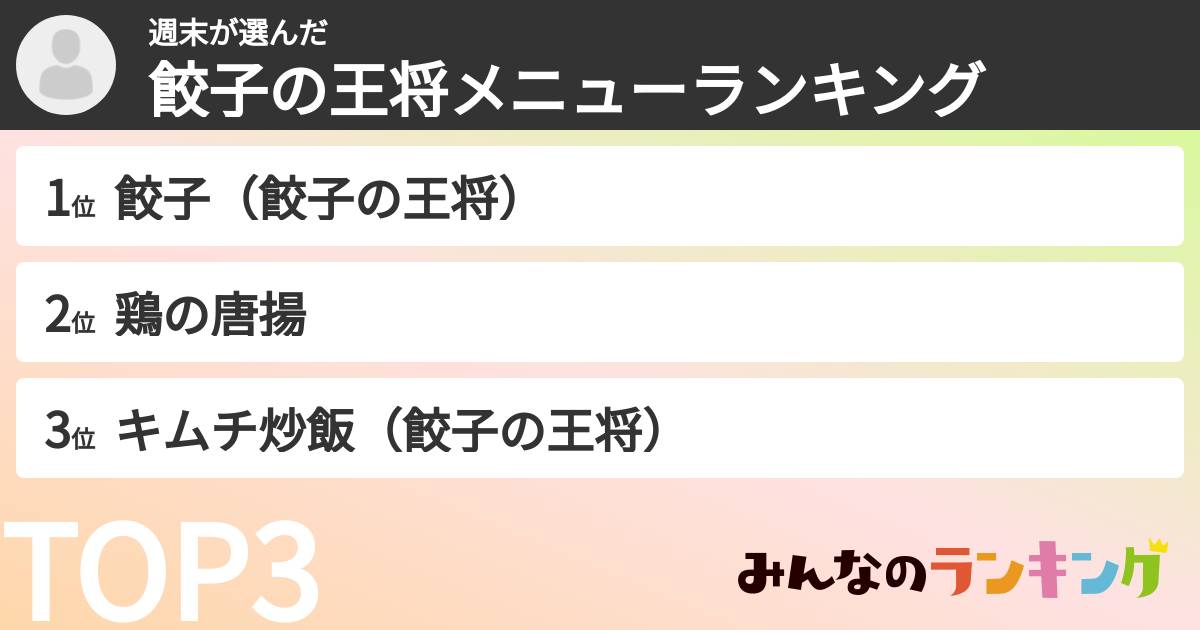 週末が選んだ
餃子の王将メニューランキング

1位 餃子（餃子の王将）

2位 鶏の唐揚

3位 キムチ炒飯（餃子の王将）

TOP3

みんなのランキング